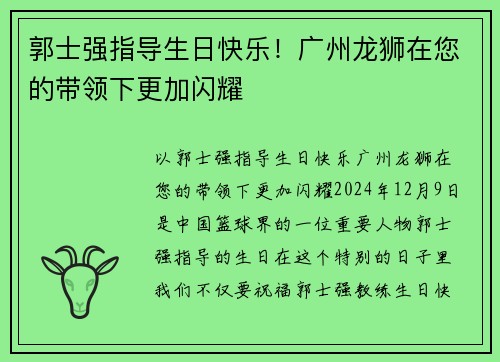 郭士强指导生日快乐！广州龙狮在您的带领下更加闪耀

以郭士强指导生日快乐广州龙狮在您的带领下更加闪耀2024年12月9日是中国篮球界的一位重要人物郭士强指导的生日在这个特别的日子里我们不仅要祝福郭士强教练生日快